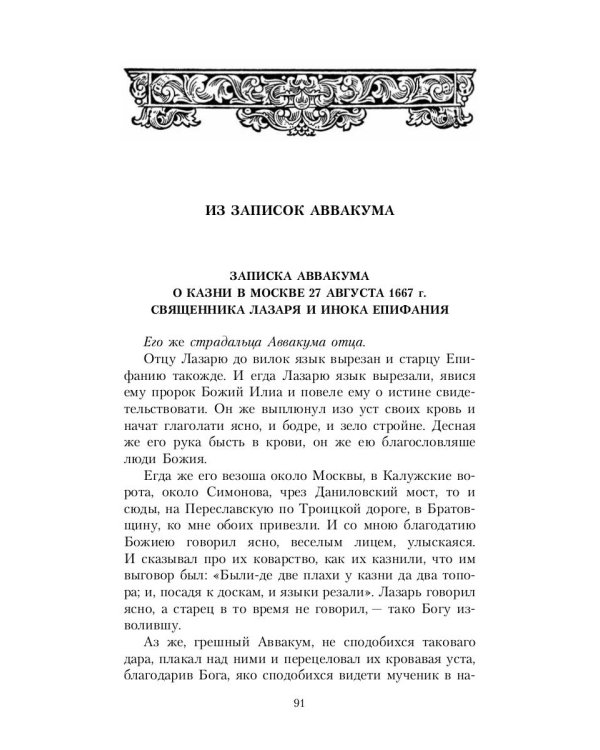 ИЗ ЗАПИСОК АВВАКУМА

ЗАПИСКА АВВАКУМА О КАЗНИ В МОСКВЕ 27 АВГУСТА 1667 г. СВЯЩЕННИКА ЛАЗАРЯ И ИНОКА ЕПИФАНИЯ

Его же страдальца Аввакума отца.

Отцу Лазарю до вилок язык вырезан и старцу Епифанию такожде. И егда Лазарю язык вырезали, явися ему пророк Божий Илиа и повеле ему о истине свидетельствовати. Он же выплюнул изо уст своих кровь и начат глаголати ясно, и бодре, и зело стройне. Десная же его рука бысть в крови, он же ею благословляше люди Божия.

Егда же его везоша около Москвы, в Калужские ворота, около Симонова, чрез Даниловский мост, то и сюды, на Переславскую по Троицкой дороге, в Братовщину, ко мне обоих привезли. И со мною благодатию Божиею говорил ясно, веселым лицем, улыскаяся. И сказывал про их коварство, как их казнили, что им выговор был: «Были-де две плахи у казни да два топора; и, посадя к доскам, и языки резали». Лазарь говорил ясно, а старец в то время не говорил, — тако Богу изволившу.

Аз же, грешный Аввакум, не сподобихся таковаго дара, плакал над ними и перецеловал их кровавая уста, благодарив Бога, яко сподобихся видети мученик в на-

91